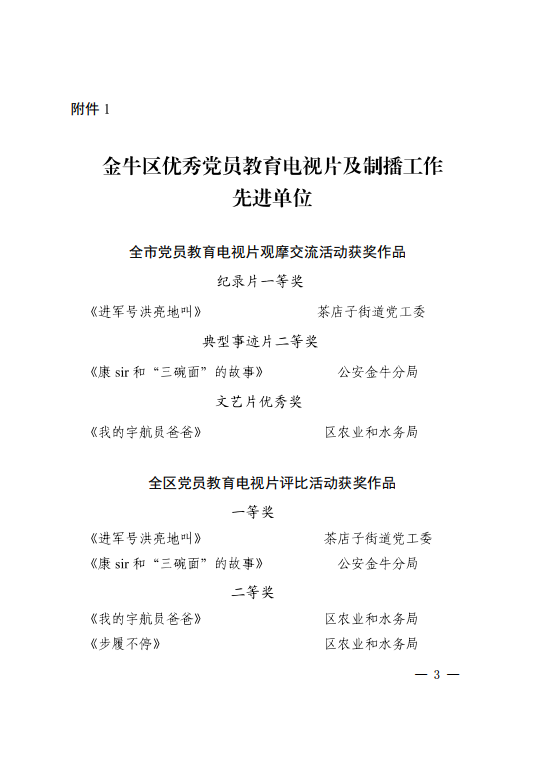 附件 1

金牛区优秀党员教育电视片及制播工作先进单位

全市党员教育电视片观摩交流活动获奖作品

纪录片一等奖

《进军号洪亮地叫》　　茶店子街道党工委

典型事迹片二等奖

《康 sir 和“三碗面”的故事》　　公安金牛分局

文艺片优秀奖

《我的宇航员爸爸》　　区农业和水务局

全区党员教育电视片评比活动获奖作品

一等奖

《进军号洪亮地叫》　　茶店子街道党工委

《康 sir 和“三碗面”的故事》　　公安金牛分局

二等奖

《我的宇航员爸爸》　　区农业和水务局

《步履不停》　　区农业和水务局

— 3 —